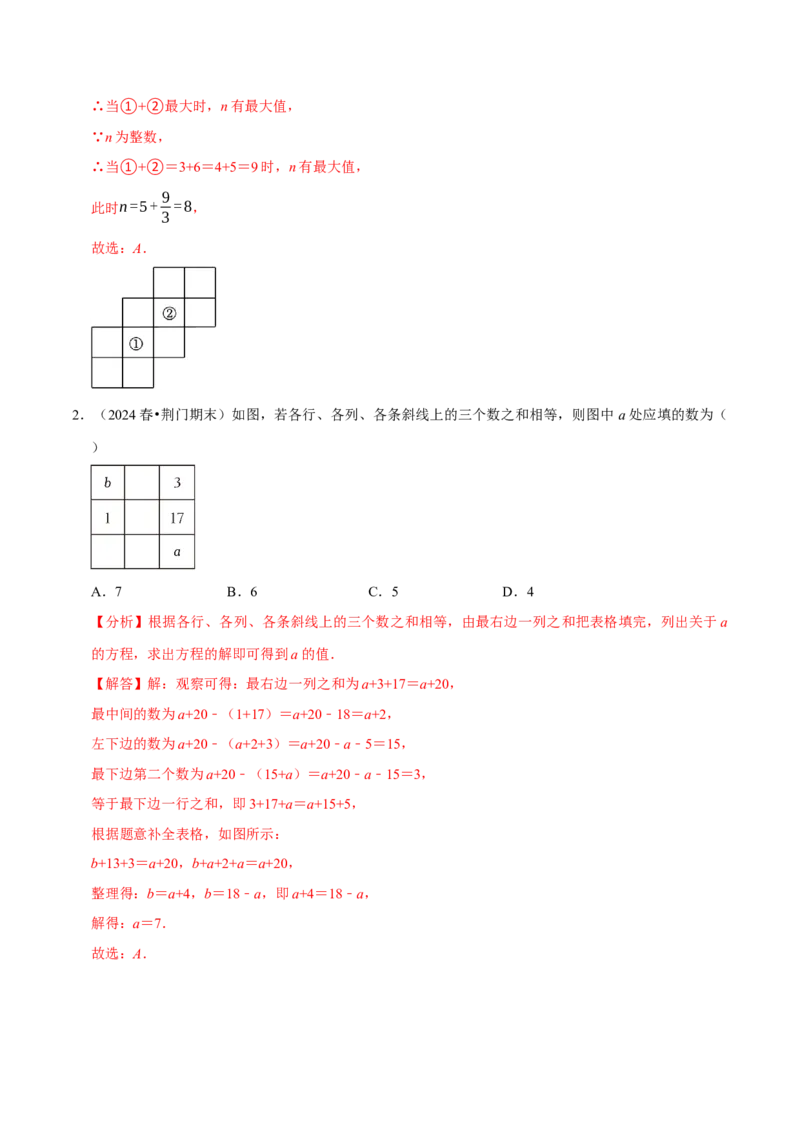 ∴当①+②最大时，n有最大值，

∵n为整数，

∴当①+②＝3+6＝4+5＝9时，n有最大值，

此时$n=5+\frac{9}{3}=8$，

故选：A．

②
①

2．（2024春•荆门期末）如图，若各行、各列、各条斜线上的三个数之和相等，则图中a处应填的数为（ ）

| b |  | 3 |
|---|---|---|
| 1 |  | 17 |
|  |  | a |

A．7 B．6 C．5 D．4

【分析】根据各行、各列、各条斜线上的三个数之和相等，由最右边一列之和把表格填完，列出关于a的方程，求出方程的解即可得到a的值．

【解答】解：观察可得：最右边一列之和为a+3+17＝a+20，

最中间的数为a+20﹣（1+17）＝a+20﹣18＝a+2，

左下边的数为a+20﹣（a+2+3）＝a+20﹣a﹣5＝15，

最下边第二个数为a+20﹣（15+a）＝a+20﹣a﹣15＝3，

等于最下边一行之和，即3+17+a＝a+15+5，

根据题意补全表格，如图所示：

b+13+3＝a+20，b+a+2+a＝a+20，

整理得：b＝a+4，b＝18﹣a，即a+4＝18﹣a，

解得：a＝7．

故选：A．